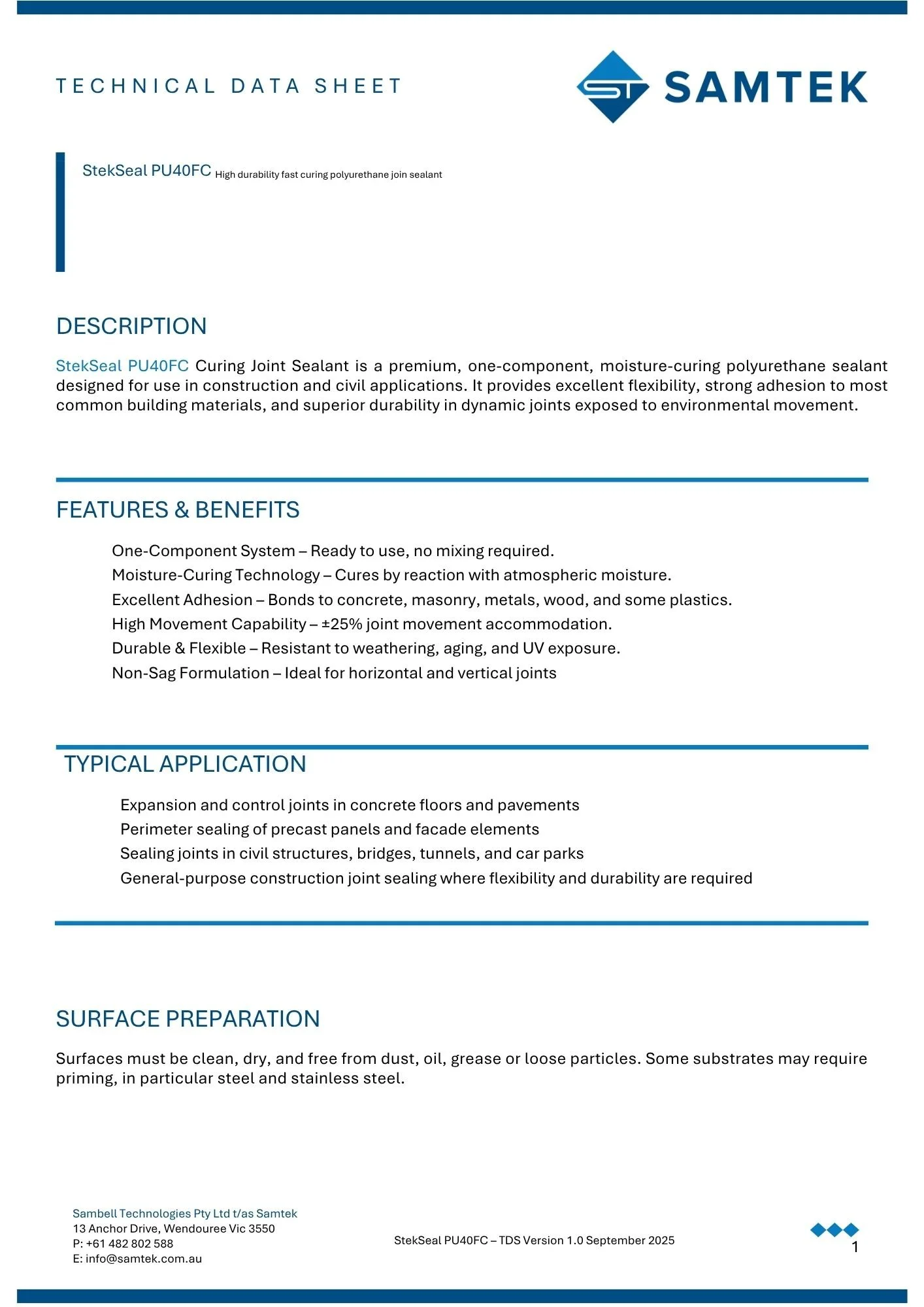 TECHNICAL DATA SHEET

ST SAMTEK

StekSeal PU40FC High durability fast curing polyurethane join sealant

DESCRIPTION

StekSeal PU40FC Curing Joint Sealant is a premium, one-component, moisture-curing polyurethane sealant designed for use in construction and civil applications. It provides excellent flexibility, strong adhesion to most common building materials, and superior durability in dynamic joints exposed to environmental movement.

FEATURES & BENEFITS

One-Component System – Ready to use, no mixing required.
Moisture-Curing Technology – Cures by reaction with atmospheric moisture.
Excellent Adhesion – Bonds to concrete, masonry, metals, wood, and some plastics.
High Movement Capability – ±25% joint movement accommodation.
Durable & Flexible – Resistant to weathering, aging, and UV exposure.
Non-Sag Formulation – Ideal for horizontal and vertical joints

TYPICAL APPLICATION

Expansion and control joints in concrete floors and pavements
Perimeter sealing of precast panels and facade elements
Sealing joints in civil structures, bridges, tunnels, and car parks
General-purpose construction joint sealing where flexibility and durability are required

SURFACE PREPARATION

Surfaces must be clean, dry, and free from dust, oil, grease or loose particles. Some substrates may require priming, in particular steel and stainless steel.

Sambell Technologies Pty Ltd t/as Samtek
13 Anchor Drive, Wendouree Vic 3550
P: +61 482 802 588
E: info@samtek.com.au

StekSeal PU40FC – TDS Version 1.0 September 2025

1